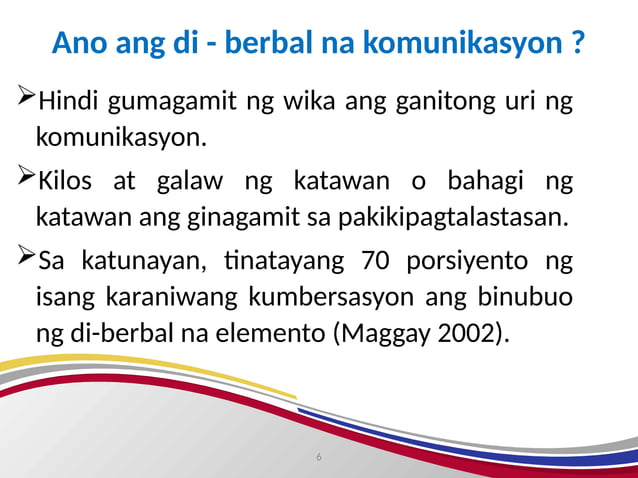 Ano ang di - berbal na komunikasyon ?

➢Hindi gumagamit ng wika ang ganitong uri ng komunikasyon.

➢Kilos at galaw ng katawan o bahagi ng katawan ang ginagamit sa pakikipagtalastasan.

➢Sa katunayan, tinatayang 70 porsiyento ng isang karaniwang kumbersasyon ang binubuo ng di-berbal na elemento (Maggay 2002).

6